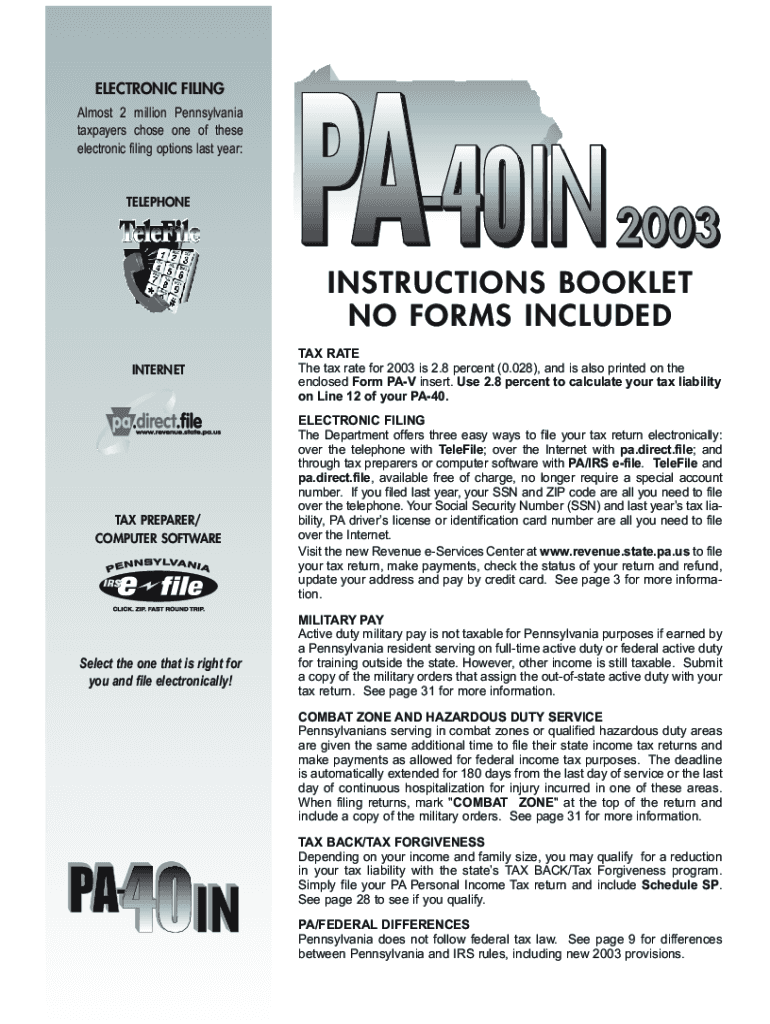 ELECTRONIC FILING

Almost 2 million Pennsylvania taxpayers chose one of these electronic filing options last year:

TELEPHONE

TeleFile

INTERNET

pa.direct.file
www.revenue.state.pa.us

TAX PREPARER/ COMPUTER SOFTWARE

PENNSYLVANIA
IRS e-file
CLICK. ZIP. FAST ROUND TRIP.

Select the one that is right for you and file electronically!

PA-40IN

PA-40IN 2003

INSTRUCTIONS BOOKLET
NO FORMS INCLUDED

TAX RATE
The tax rate for 2003 is 2.8 percent (0.028), and is also printed on the enclosed Form PA-V insert. Use 2.8 percent to calculate your tax liability on Line 12 of your PA-40.

ELECTRONIC FILING
The Department offers three easy ways to file your tax return electronically: over the telephone with TeleFile; over the Internet with pa.direct.file; and through tax preparers or computer software with PA/IRS e-file. TeleFile and pa.direct.file, available free of charge, no longer require a special account number. If you filed last year, your SSN and ZIP code are all you need to file over the telephone. Your Social Security Number (SSN) and last year's tax liability, PA driver's license or identification card number are all you need to file over the Internet.
Visit the new Revenue e-Services Center at www.revenue.state.pa.us to file your tax return, make payments, check the status of your return and refund, update your address and pay by credit card. See page 3 for more information.

MILITARY PAY
Active duty military pay is not taxable for Pennsylvania purposes if earned by a Pennsylvania resident serving on full-time active duty or federal active duty for training outside the state. However, other income is still taxable. Submit a copy of the military orders that assign the out-of-state active duty with your tax return. See page 31 for more information.

COMBAT ZONE AND HAZARDOUS DUTY SERVICE
Pennsylvanians serving in combat zones or qualified hazardous duty areas are given the same additional time to file their state income tax returns and make payments as allowed for federal income tax purposes. The deadline is automatically extended for 180 days from the last day of service or the last day of continuous hospitalization for injury incurred in one of these areas. When filing returns, mark "COMBAT ZONE" at the top of the return and include a copy of the military orders. See page 31 for more information.

TAX BACK/TAX FORGIVENESS
Depending on your income and family size, you may qualify for a reduction in your tax liability with the state's TAX BACK/Tax Forgiveness program. Simply file your PA Personal Income Tax return and include Schedule SP. See page 28 to see if you qualify.

PA/FEDERAL DIFFERENCES
Pennsylvania does not follow federal tax law. See page 9 for differences between Pennsylvania and IRS rules, including new 2003 provisions.